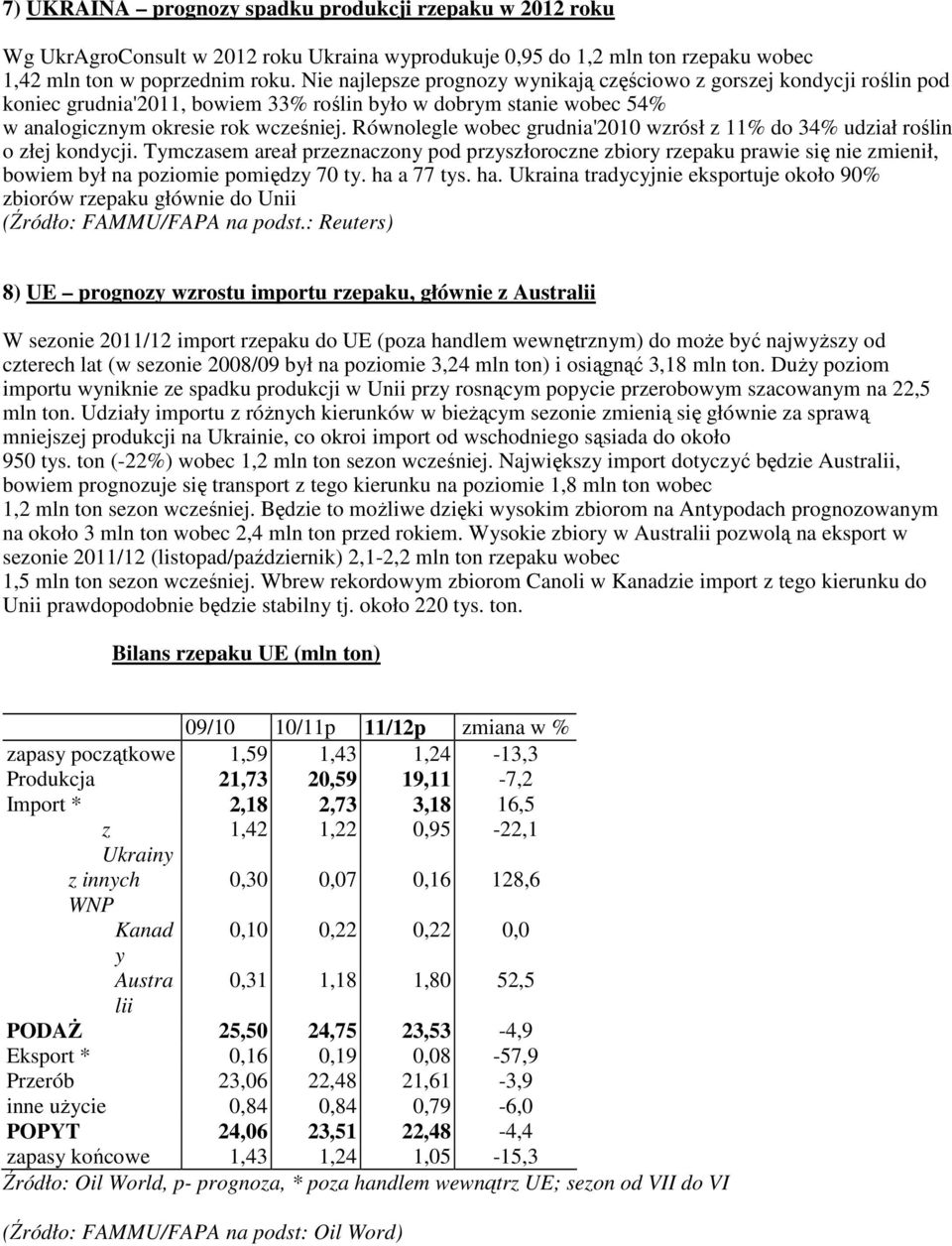 7) UKRAINA – prognozy spadku produkcji rzepaku w 2012 roku

Wg UkrAgroConsult w 2012 roku Ukraina wyprodukuje 0,95 do 1,2 mln ton rzepaku wobec 1,42 mln ton w poprzednim roku. Nie najlepsze prognozy wynikają częściowo z gorszej kondycji roślin pod koniec grudnia'2011, bowiem 33% roślin było w dobrym stanie wobec 54% w analogicznym okresie rok wcześniej. Równolegle wobec grudnia'2010 wzrósł z 11% do 34% udział roślin o złej kondycji. Tymczasem areał przeznaczony pod przyszłoroczne zbiory rzepaku prawie się nie zmienił, bowiem był na poziomie pomiędzy 70 ty. ha a 77 tys. ha. Ukraina tradycyjnie eksportuje około 90% zbiorów rzepaku głównie do Unii
(Źródło: FAMMU/FAPA na podst.: Reuters)

8) UE – prognozy wzrostu importu rzepaku, głównie z Australii

W sezonie 2011/12 import rzepaku do UE (poza handlem wewnętrznym) do może być najwyższy od czterech lat (w sezonie 2008/09 był na poziomie 3,24 mln ton) i osiągnąć 3,18 mln ton. Duży poziom importu wyniknie ze spadku produkcji w Unii przy rosnącym popycie przerobowym szacowanym na 22,5 mln ton. Udziały importu z różnych kierunków w bieżącym sezonie zmienią się głównie za sprawą mniejszej produkcji na Ukrainie, co okroi import od wschodniego sąsiada do około 950 tys. ton (-22%) wobec 1,2 mln ton sezon wcześniej. Największy import dotyczyć będzie Australii, bowiem prognozuje się transport z tego kierunku na poziomie 1,8 mln ton wobec 1,2 mln ton sezon wcześniej. Będzie to możliwe dzięki wysokim zbiorom na Antypodach prognozowanym na około 3 mln ton wobec 2,4 mln ton przed rokiem. Wysokie zbiory w Australii pozwolą na eksport w sezonie 2011/12 (listopad/październik) 2,1-2,2 mln ton rzepaku wobec 1,5 mln ton sezon wcześniej. Wbrew rekordowym zbiorom Canoli w Kanadzie import z tego kierunku do Unii prawdopodobnie będzie stabilny tj. około 220 tys. ton.

Bilans rzepaku UE (mln ton)

| | 09/10 | 10/11p | 11/12p | zmiana w % |
|---|---|---|---|---|
| zapasy początkowe | 1,59 | 1,43 | 1,24 | -13,3 |
| Produkcja | 21,73 | 20,59 | 19,11 | -7,2 |
| Import * | 2,18 | 2,73 | 3,18 | 16,5 |
| z Ukrainy | 1,42 | 1,22 | 0,95 | -22,1 |
| z innych WNP | 0,30 | 0,07 | 0,16 | 128,6 |
| Kanady | 0,10 | 0,22 | 0,22 | 0,0 |
| Australii | 0,31 | 1,18 | 1,80 | 52,5 |
| PODAŻ | 25,50 | 24,75 | 23,53 | -4,9 |
| Eksport * | 0,16 | 0,19 | 0,08 | -57,9 |
| Przerób | 23,06 | 22,48 | 21,61 | -3,9 |
| inne użycie | 0,84 | 0,84 | 0,79 | -6,0 |
| POPYT | 24,06 | 23,51 | 22,48 | -4,4 |
| zapasy końcowe | 1,43 | 1,24 | 1,05 | -15,3 |

Źródło: Oil World, p- prognoza, * poza handlem wewnątrz UE; sezon od VII do VI

(Źródło: FAMMU/FAPA na podst: Oil Word)